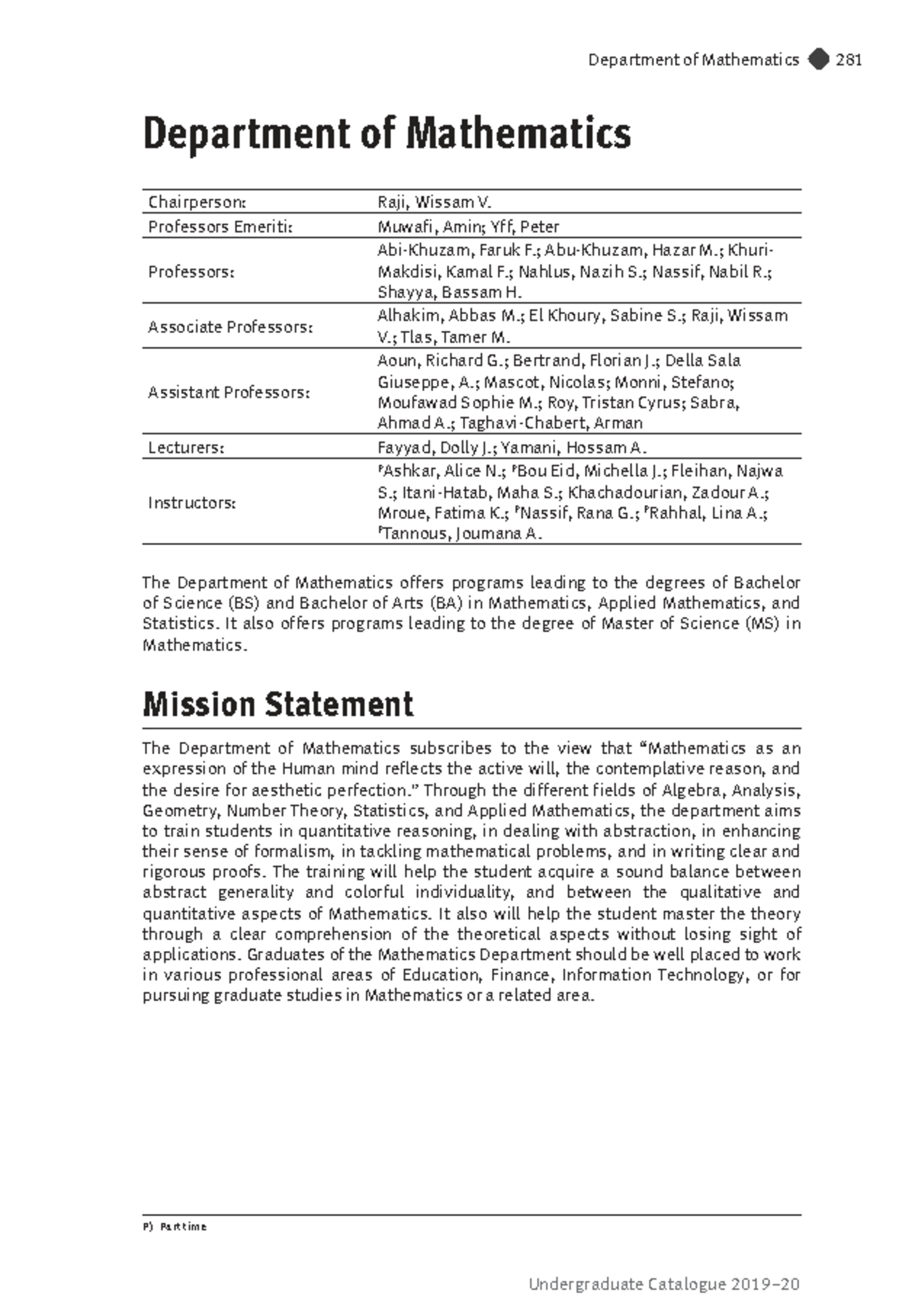 Department of Mathematics 281

Department of Mathematics

| Chairperson: | Raji, Wissam V. |
|---|---|
| Professors Emeriti: | Muwafi, Amin; Yff, Peter |
| Professors: | Abi-Khuzam, Faruk F.; Abu-Khuzam, Hazar M.; Khuri-Makdisi, Kamal F.; Nahlus, Nazih S.; Nassif, Nabil R.; Shayya, Bassam H. |
| Associate Professors: | Alhakim, Abbas M.; El Khoury, Sabine S.; Raji, Wissam V.; Tlas, Tamer M. |
| Assistant Professors: | Aoun, Richard G.; Bertrand, Florian J.; Della Sala Giuseppe, A.; Mascot, Nicolas; Monni, Stefano; Moufawad Sophie M.; Roy, Tristan Cyrus; Sabra, Ahmad A.; Taghavi-Chabert, Arman |
| Lecturers: | Fayyad, Dolly J.; Yamani, Hossam A. |
| Instructors: | PAshkar, Alice N.; PBou Eid, Michella J.; Fleihan, Najwa S.; Itani-Hatab, Maha S.; Khachadourian, Zadour A.; Mroue, Fatima K.; PNassif, Rana G.; PRahhal, Lina A.; PTannous, Joumana A. |

The Department of Mathematics offers programs leading to the degrees of Bachelor of Science (BS) and Bachelor of Arts (BA) in Mathematics, Applied Mathematics, and Statistics. It also offers programs leading to the degree of Master of Science (MS) in Mathematics.

Mission Statement

The Department of Mathematics subscribes to the view that “Mathematics as an expression of the Human mind reflects the active will, the contemplative reason, and the desire for aesthetic perfection.” Through the different fields of Algebra, Analysis, Geometry, Number Theory, Statistics, and Applied Mathematics, the department aims to train students in quantitative reasoning, in dealing with abstraction, in enhancing their sense of formalism, in tackling mathematical problems, and in writing clear and rigorous proofs. The training will help the student acquire a sound balance between abstract generality and colorful individuality, and between the qualitative and quantitative aspects of Mathematics. It also will help the student master the theory through a clear comprehension of the theoretical aspects without losing sight of applications. Graduates of the Mathematics Department should be well placed to work in various professional areas of Education, Finance, Information Technology, or for pursuing graduate studies in Mathematics or a related area.

P) Part time

Undergraduate Catalogue 2019–20